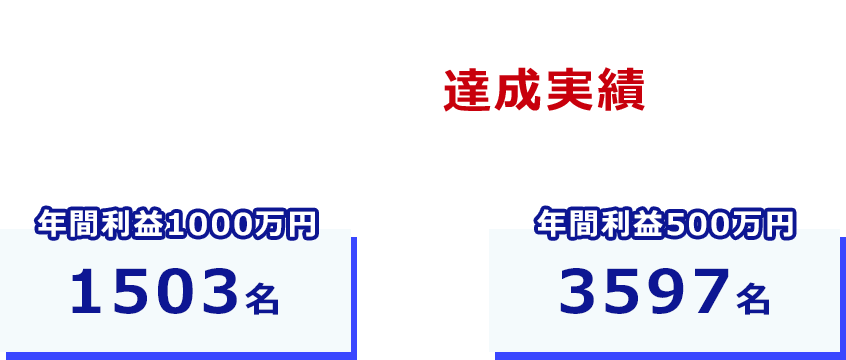 達成実績

年間利益1000万円
1503名

年間利益500万円
3597名